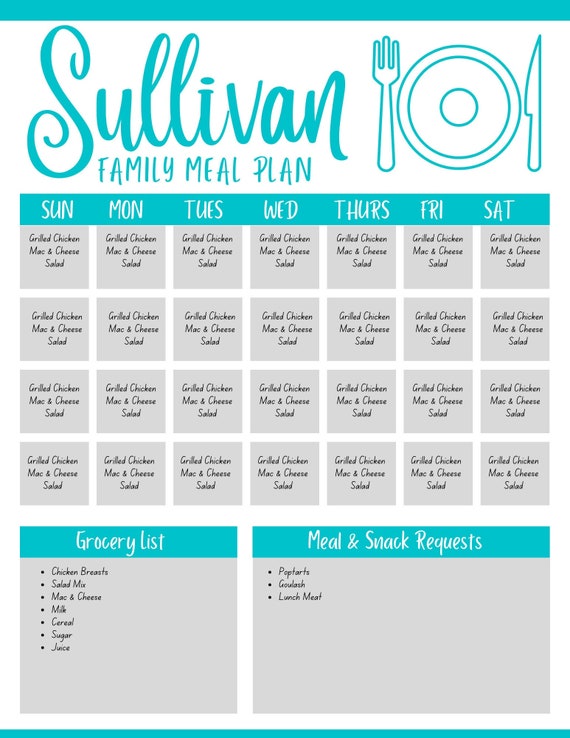 Sullivan
FAMILY MEAL PLAN

| SUN | MON | TUES | WED | THURS | FRI | SAT |
|---|---|---|---|---|---|---|
| Grilled Chicken Mac & Cheese Salad | Grilled Chicken Mac & Cheese Salad | Grilled Chicken Mac & Cheese Salad | Grilled Chicken Mac & Cheese Salad | Grilled Chicken Mac & Cheese Salad | Grilled Chicken Mac & Cheese Salad | Grilled Chicken Mac & Cheese Salad |
| Grilled Chicken Mac & Cheese Salad | Grilled Chicken Mac & Cheese Salad | Grilled Chicken Mac & Cheese Salad | Grilled Chicken Mac & Cheese Salad | Grilled Chicken Mac & Cheese Salad | Grilled Chicken Mac & Cheese Salad | Grilled Chicken Mac & Cheese Salad |
| Grilled Chicken Mac & Cheese Salad | Grilled Chicken Mac & Cheese Salad | Grilled Chicken Mac & Cheese Salad | Grilled Chicken Mac & Cheese Salad | Grilled Chicken Mac & Cheese Salad | Grilled Chicken Mac & Cheese Salad | Grilled Chicken Mac & Cheese Salad |
| Grilled Chicken Mac & Cheese Salad | Grilled Chicken Mac & Cheese Salad | Grilled Chicken Mac & Cheese Salad | Grilled Chicken Mac & Cheese Salad | Grilled Chicken Mac & Cheese Salad | Grilled Chicken Mac & Cheese Salad | Grilled Chicken Mac & Cheese Salad |

Grocery List
- Chicken Breasts
- Salad Mix
- Mac & Cheese
- Milk
- Cereal
- Sugar
- Juice

Meal & Snack Requests
- Poptarts
- Goulash
- Lunch Meat